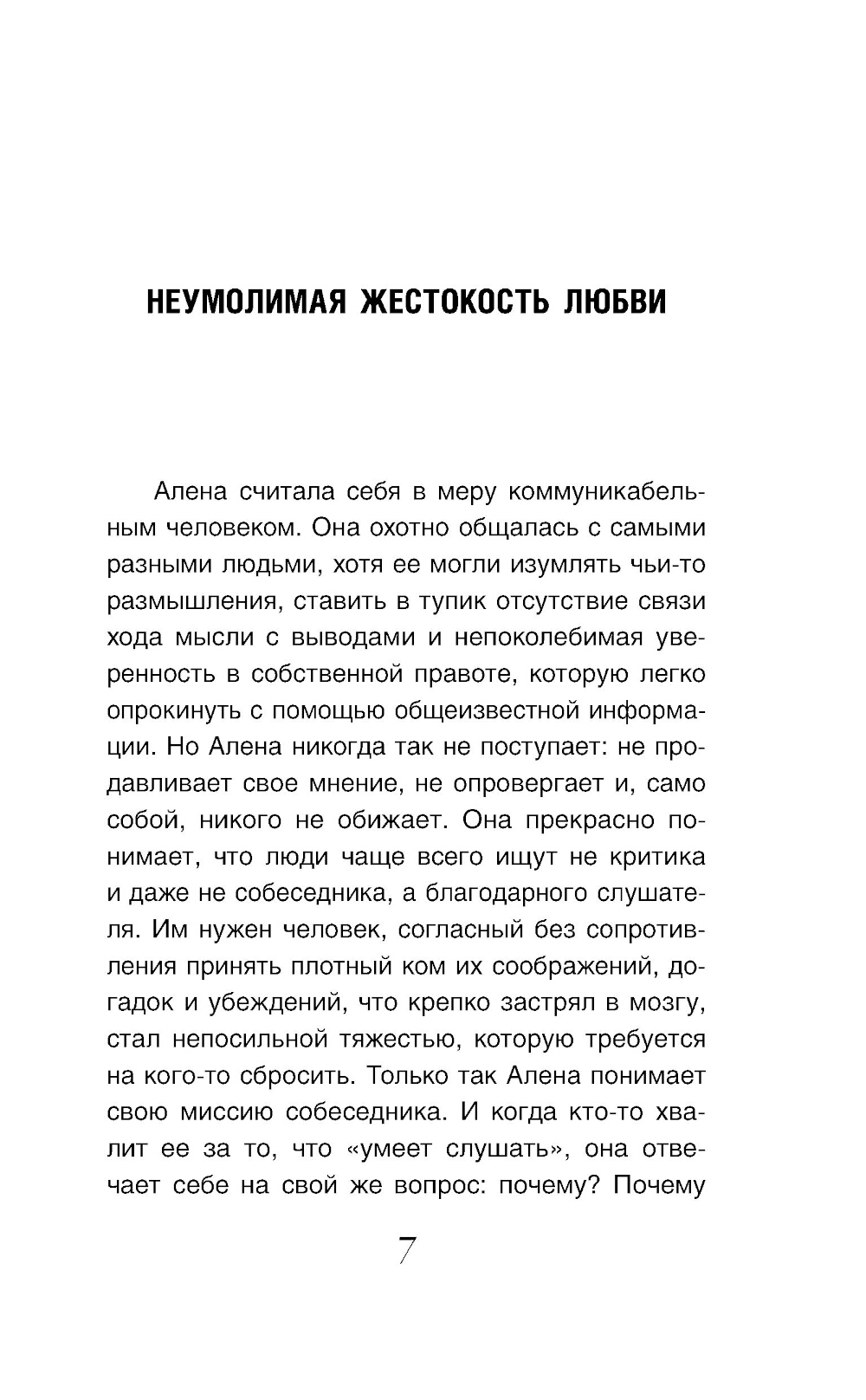 НЕУМОЛИМАЯ ЖЕСТОКОСТЬ ЛЮБВИ

Алена считала себя в меру коммуникабельным человеком. Она охотно общалась с самыми разными людьми, хотя ее могли изумлять чьи-то размышления, ставить в тупик отсутствие связи хода мысли с выводами и непоколебимая уверенность в собственной правоте, которую легко опрокинуть с помощью общеизвестной информации. Но Алена никогда так не поступает: не продавливает свое мнение, не опровергает и, само собой, никого не обижает. Она прекрасно понимает, что люди чаще всего ищут не критика и даже не собеседника, а благодарного слушателя. Им нужен человек, согласный без сопротивления принять плотный ком их соображений, догадок и убеждений, что крепко застрял в мозгу, стал непосильной тяжестью, которую требуется на кого-то сбросить. Только так Алена понимает свою миссию собеседника. И когда кто-то хвалит ее за то, что «умеет слушать», она отвечает себе на свой же вопрос: почему? Почему

7